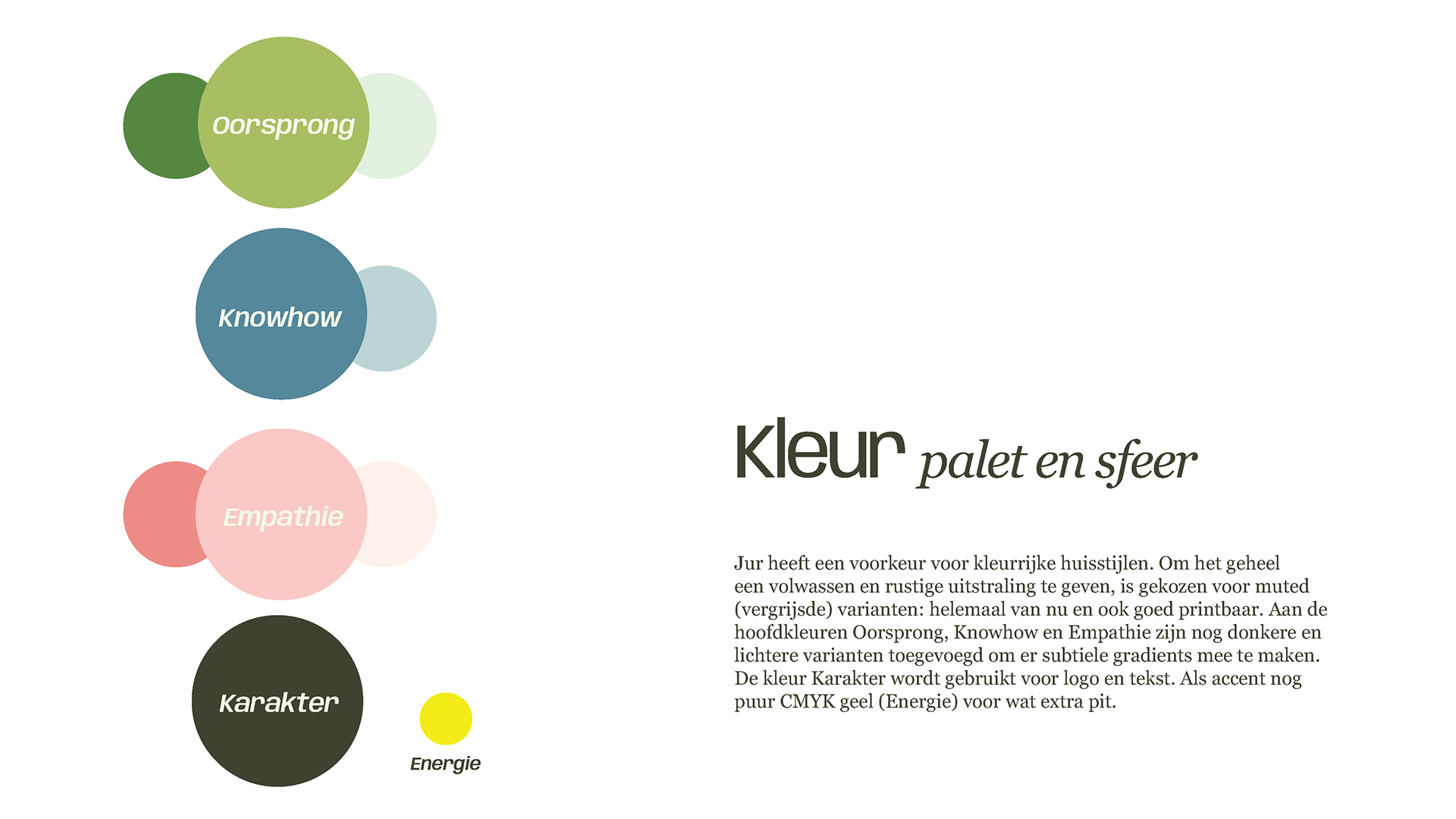 Oorsprong

Knowhow

Empathie

Karakter

Energie

Kleur palet en sfeer

Jur heeft een voorkeur voor kleurrijke huisstijlen. Om het geheel een volwassen en rustige uitstraling te geven, is gekozen voor muted (vergrijsde) varianten: helemaal van nu en ook goed printbaar. Aan de hoofdkleuren Oorsprong, Knowhow en Empathie zijn nog donkere en lichtere varianten toegevoegd om er subtiele gradients mee te maken. De kleur Karakter wordt gebruikt voor logo en tekst. Als accent nog puur CMYK geel (Energie) voor wat extra pit.